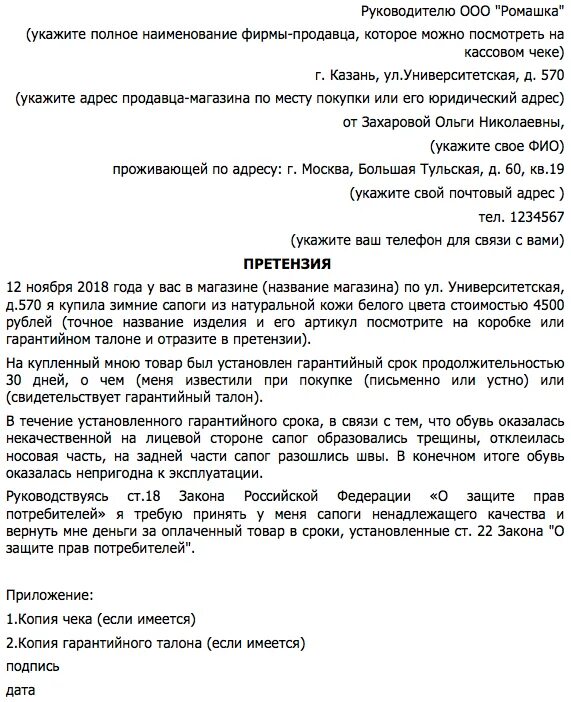 Руководителю ООО "Ромашка"

(укажите полное наименование фирмы-продавца, которое можно посмотреть на кассовом чеке)

г. Казань, ул.Университетская, д. 570

(укажите адрес продавца-магазина по месту покупки или его юридический адрес)

от Захаровой Ольги Николаевны,

(укажите свое ФИО)

проживающей по адресу: г. Москва, Большая Тульская, д. 60, кв.19

(укажите свой почтовый адрес )

тел. 1234567

(укажите ваш телефон для связи с вами)

ПРЕТЕНЗИЯ

12 ноября 2018 года у вас в магазине (название магазина) по ул. Университетская, д.570 я купила зимние сапоги из натуральной кожи белого цвета стоимостью 4500 рублей (точное название изделия и его артикул посмотрите на коробке или гарантийном талоне и отразите в претензии).

На купленный мною товар был установлен гарантийный срок продолжительностью 30 дней, о чем (меня известили при покупке (письменно или устно) или (свидетельствует гарантийный талон).

В течение установленного гарантийного срока, в связи с тем, что обувь оказалась некачественной на лицевой стороне сапог образовались трещины, отклеилась носовая часть, на задней части сапог разошлись швы. В конечном итоге обувь оказалась непригодна к эксплуатации.

Руководствуясь ст.18 Закона Российской Федерации «О защите прав потребителей» я требую принять у меня сапоги ненадлежащего качества и вернуть мне деньги за оплаченный товар в сроки, установленные ст. 22 Закона "О защите прав потребителей".

Приложение:

1.Копия чека (если имеется)

2.Копия гарантийного талона (если имеется)

подпись

дата